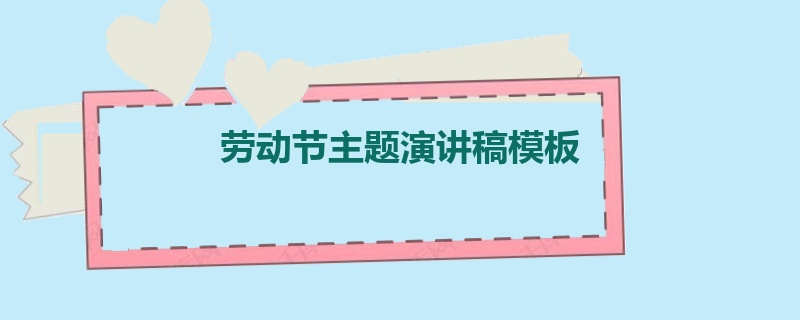 劳动节主题演讲稿模板